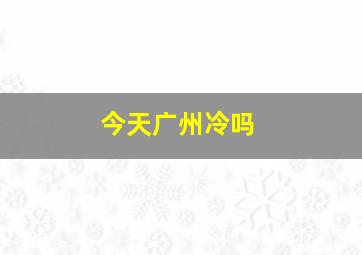 今天广州冷吗